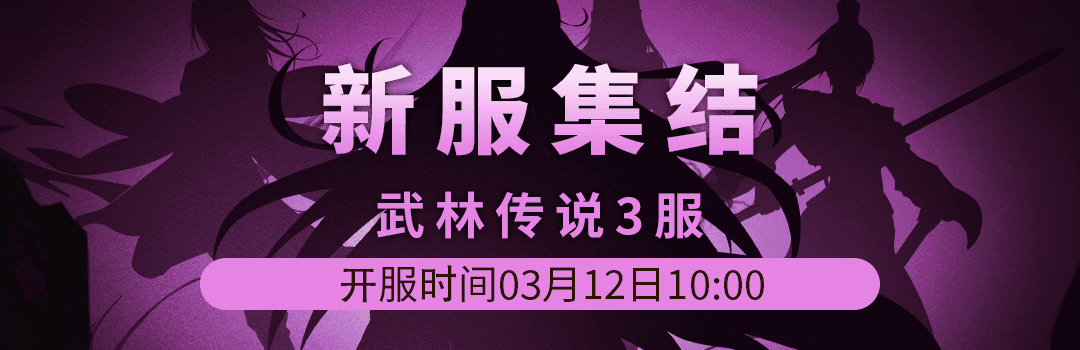 新服集结

武林传说3服

开服时间03月12日10:00